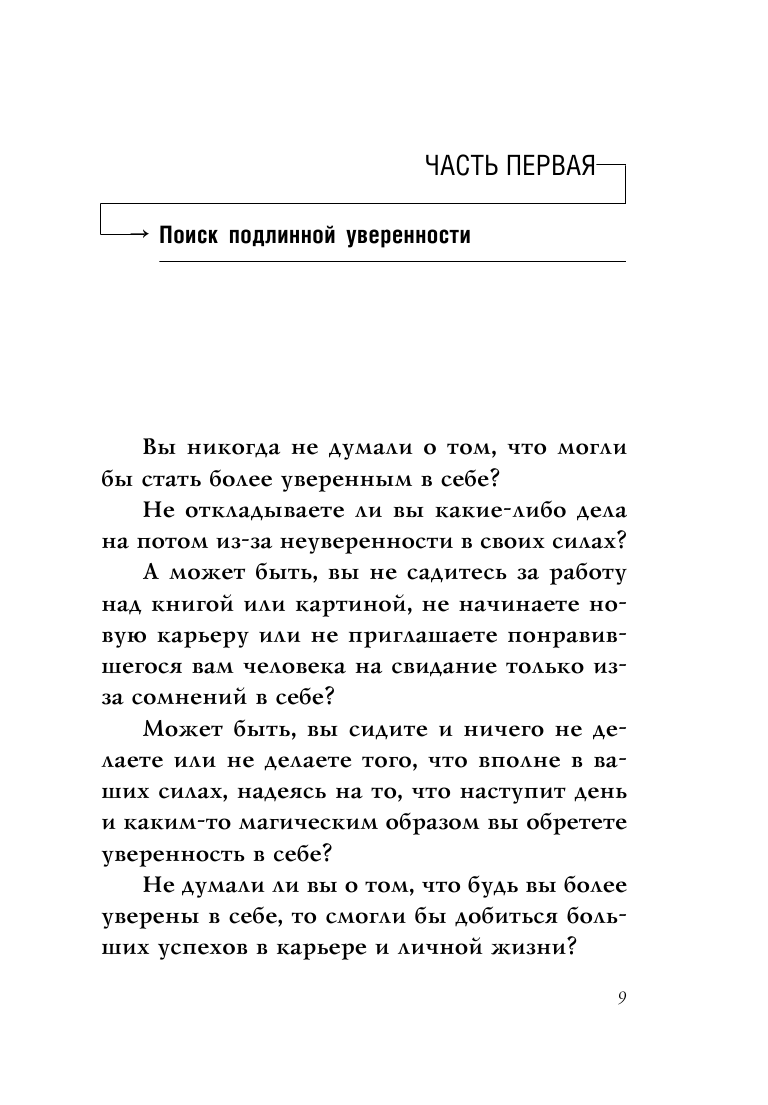 ЧАСТЬ ПЕРВАЯ

Поиск подлинной уверенности

Вы никогда не думали о том, что могли бы стать более уверенным в себе?

Не откладываете ли вы какие-либо дела на потом из-за неуверенности в своих силах?

А может быть, вы не садитесь за работу над книгой или картиной, не начинаете новую карьеру или не приглашаете понравившегося вам человека на свидание только из-за сомнений в себе?

Может быть, вы сидите и ничего не делаете или не делаете того, что вполне в ваших силах, надеясь на то, что наступит день и каким-то магическим образом вы обретете уверенность в себе?

Не думали ли вы о том, что будь вы более уверены в себе, то смогли бы добиться больших успехов в карьере и личной жизни?

9